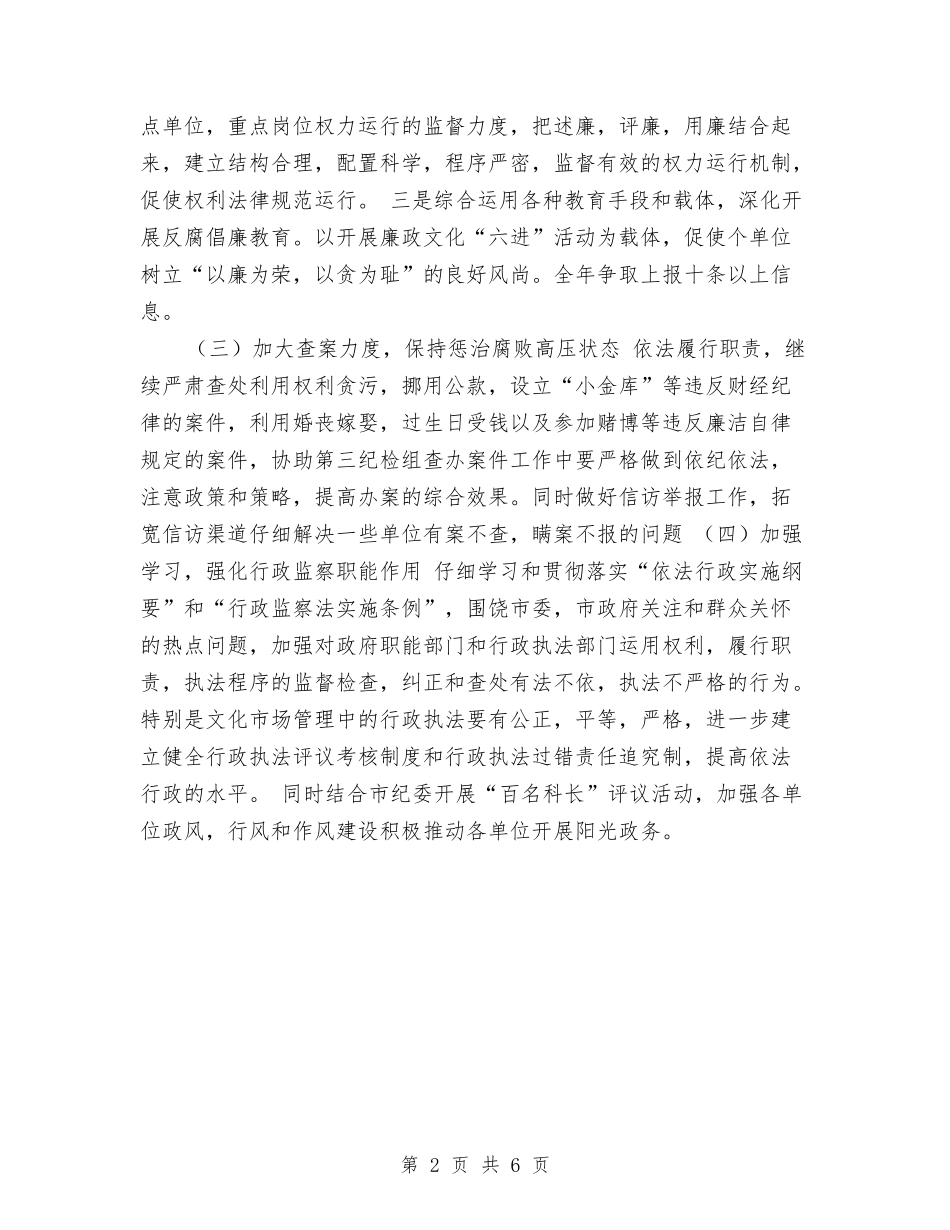 点单位，重点岗位权力运行的监督力度，把述廉，评廉，用廉结合起来，建立结构合理，配置科学，程序严密，监督有效的权力运行机制，促使权利法律规范运行。 三是综合运用各种教育手段和载体，深化开展反腐倡廉教育。以开展廉政文化“六进”活动为载体，促使个单位树立“以廉为荣，以贪为耻”的良好风尚。全年争取上报十条以上信息。

（三）加大查案力度，保持惩治腐败高压状态 依法履行职责，继续严肃查处利用权利贪污，挪用公款，设立“小金库”等违反财经纪律的案件，利用婚丧嫁娶，过生日受钱以及参加赌博等违反廉洁自律规定的案件，协助第三纪检组查办案件工作中要严格做到依纪依法，注意政策和策略，提高办案的综合效果。同时做好信访举报工作，拓宽信访渠道仔细解决一些单位有案不查，瞒案不报的问题 （四）加强学习，强化行政监察职能作用 仔细学习和贯彻落实“依法行政实施纲要”和“行政监察法实施条例”，围饶市委，市政府关注和群众关怀的热点问题，加强对政府职能部门和行政执法部门运用权利，履行职责，执法程序的监督检查，纠正和查处有法不依，执法不严格的行为。特别是文化市场管理中的行政执法要有公正，平等，严格，进一步建立健全行政执法评议考核制度和行政执法过错责任追究制，提高依法行政的水平。 同时结合市纪委开展“百名科长”评议活动，加强各单位政风，行风和作风建设积极推动各单位开展阳光政务。

第 2 页 共 6 页